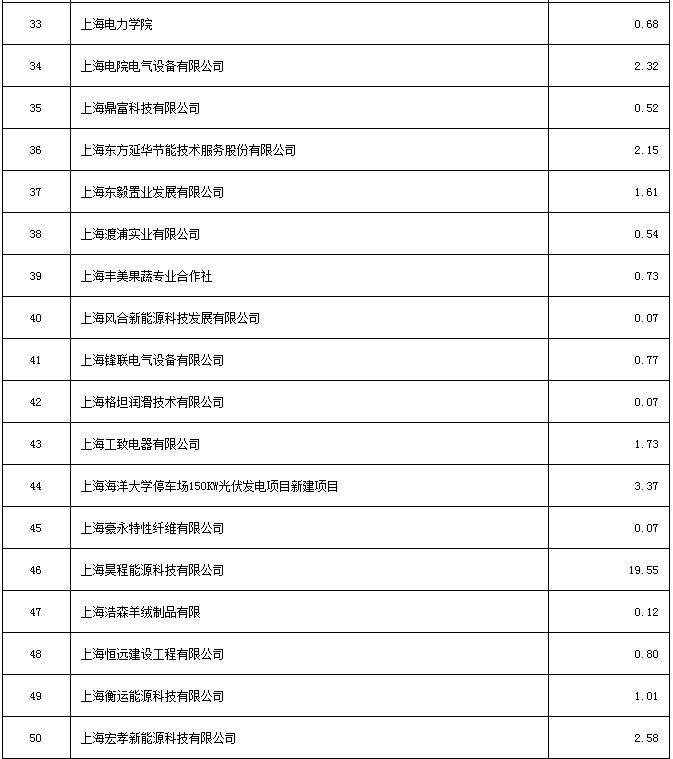 | 33 | 上海电力学院 | 0.68 |
|---|---|---|
| 34 | 上海电院电气设备有限公司 | 2.32 |
| 35 | 上海鼎富科技有限公司 | 0.52 |
| 36 | 上海东方延华节能技术服务股份有限公司 | 2.15 |
| 37 | 上海东毅置业发展有限公司 | 1.61 |
| 38 | 上海渡浦实业有限公司 | 0.54 |
| 39 | 上海丰美果蔬专业合作社 | 0.73 |
| 40 | 上海风合新能源科技发展有限公司 | 0.07 |
| 41 | 上海锋联电气设备有限公司 | 0.77 |
| 42 | 上海格坦润滑技术有限公司 | 0.07 |
| 43 | 上海工致电器有限公司 | 1.73 |
| 44 | 上海海洋大学停车场150KW光伏发电项目新建项目 | 3.37 |
| 45 | 上海豪永特性纤维有限公司 | 0.07 |
| 46 | 上海昊程能源科技有限公司 | 19.55 |
| 47 | 上海浩森羊绒制品有限 | 0.12 |
| 48 | 上海恒远建设工程有限公司 | 0.80 |
| 49 | 上海衡运能源科技有限公司 | 1.01 |
| 50 | 上海宏孝新能源科技有限公司 | 2.58 |